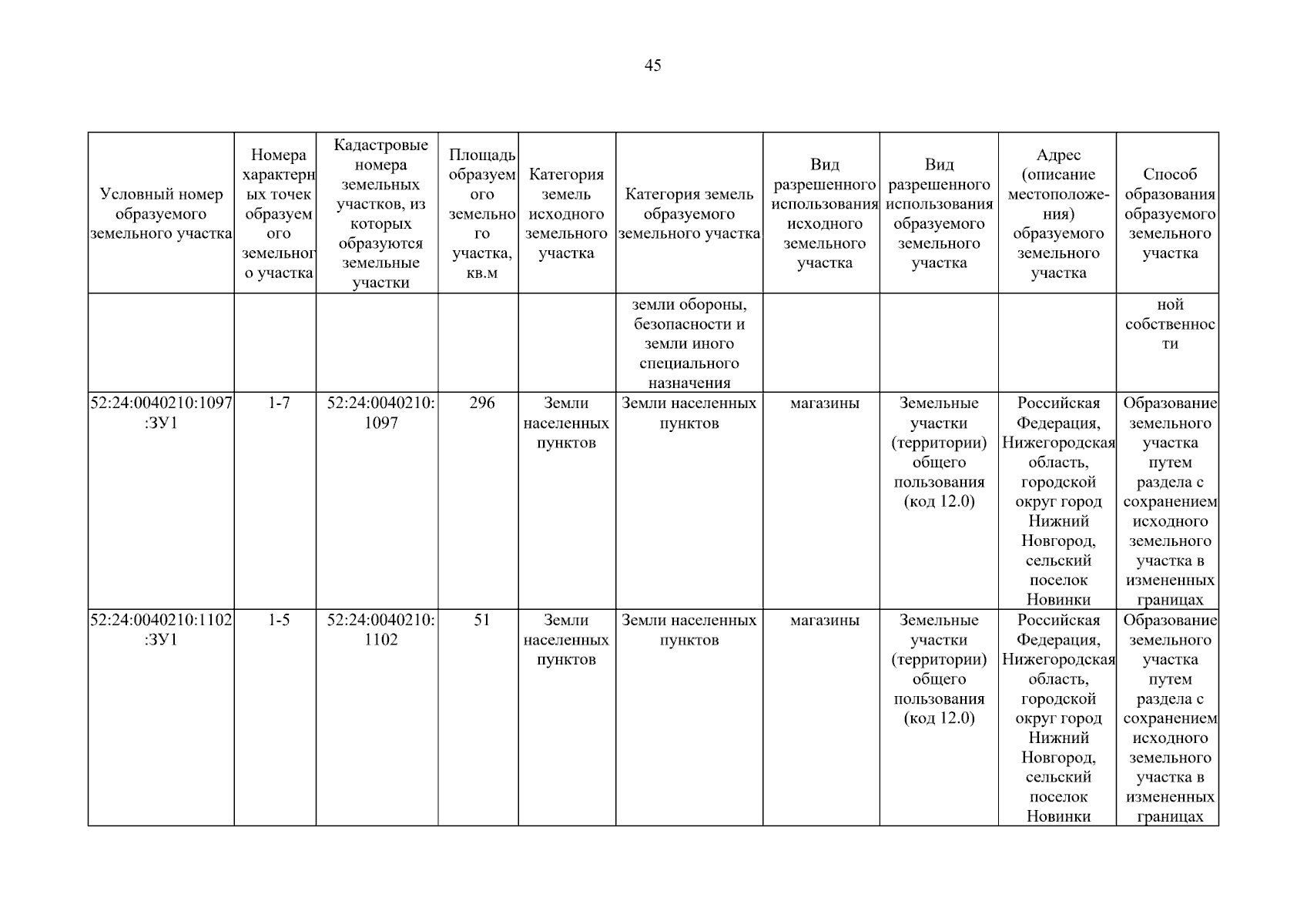 45

| Условный номер образуемого земельного участка | Номера характерных точек образуемого земельного участка | Кадастровые номера земельных участков, из которых образуются земельные участки | Площадь образуемого земельного участка, кв.м | Категория земель исходного земельного участка | Категория земель образуемого земельного участка | Вид разрешенного использования исходного земельного участка | Вид разрешенного использования образуемого земельного участка | Адрес (описание местоположения) образуемого земельного участка | Способ образования образуемого земельного участка |
|---|---|---|---|---|---|---|---|---|---|
| | | | | | земли обороны, безопасности и земли иного специального назначения | | | | ной собственности |
| 52:24:0040210:1097:ЗУ1 | 1-7 | 52:24:0040210:1097 | 296 | Земли населенных пунктов | Земли населенных пунктов | магазины | Земельные участки (территории) общего пользования (код 12.0) | Российская Федерация, Нижегородская область, городской округ город Нижний Новгород, сельский поселок Новинки | Образование земельного участка путем раздела с сохранением исходного земельного участка в измененных границах |
| 52:24:0040210:1102:ЗУ1 | 1-5 | 52:24:0040210:1102 | 51 | Земли населенных пунктов | Земли населенных пунктов | магазины | Земельные участки (территории) общего пользования (код 12.0) | Российская Федерация, Нижегородская область, городской округ город Нижний Новгород, сельский поселок Новинки | Образование земельного участка путем раздела с сохранением исходного земельного участка в измененных границах |